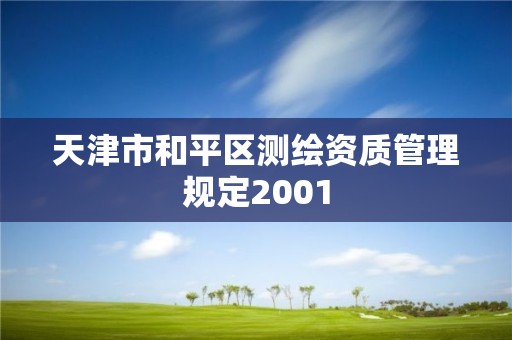 天津市和平区测绘资质管理规定2001